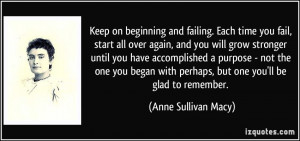 Keep on beginning and failing. Each time you fail, start all over again, and you will grow stronger until you have accomplished a purpose - not the one you began with perhaps, but one you'll be glad to remember.

(Anne Sullivan Macy)

izquotes.com